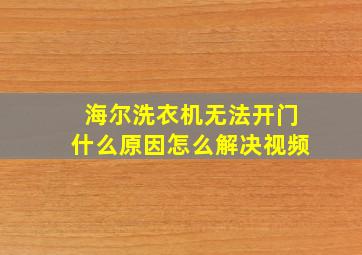 海尔洗衣机无法开门
什么原因怎么解决视频